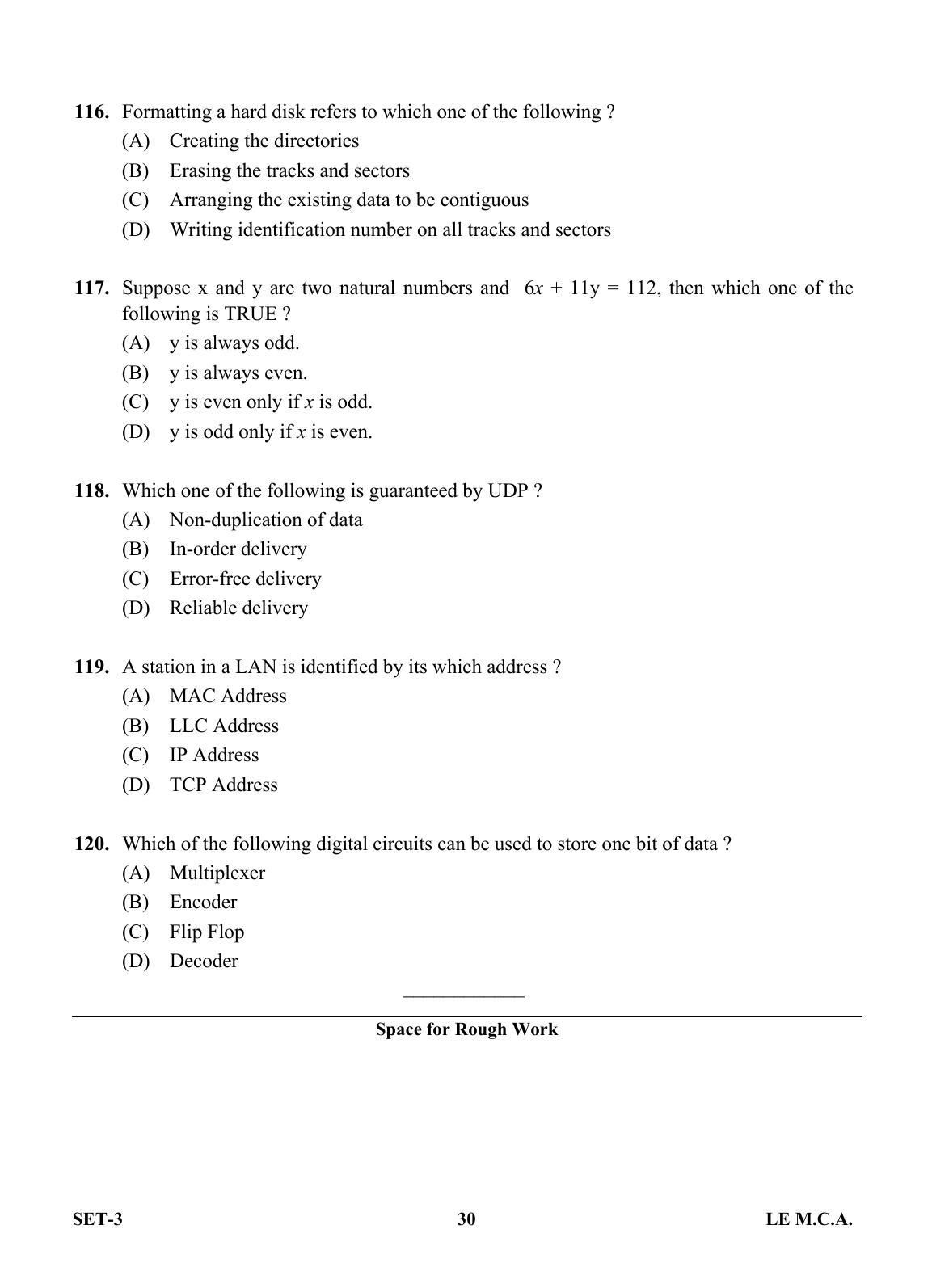 116. Formatting a hard disk refers to which one of the following ?
(A) Creating the directories
(B) Erasing the tracks and sectors
(C) Arranging the existing data to be contiguous
(D) Writing identification number on all tracks and sectors

117. Suppose x and y are two natural numbers and $6x + 11y = 112$, then which one of the following is TRUE ?
(A) y is always odd.
(B) y is always even.
(C) y is even only if x is odd.
(D) y is odd only if x is even.

118. Which one of the following is guaranteed by UDP ?
(A) Non-duplication of data
(B) In-order delivery
(C) Error-free delivery
(D) Reliable delivery

119. A station in a LAN is identified by its which address ?
(A) MAC Address
(B) LLC Address
(C) IP Address
(D) TCP Address

120. Which of the following digital circuits can be used to store one bit of data ?
(A) Multiplexer
(B) Encoder
(C) Flip Flop
(D) Decoder

Space for Rough Work

SET-3 30 LE M.C.A.